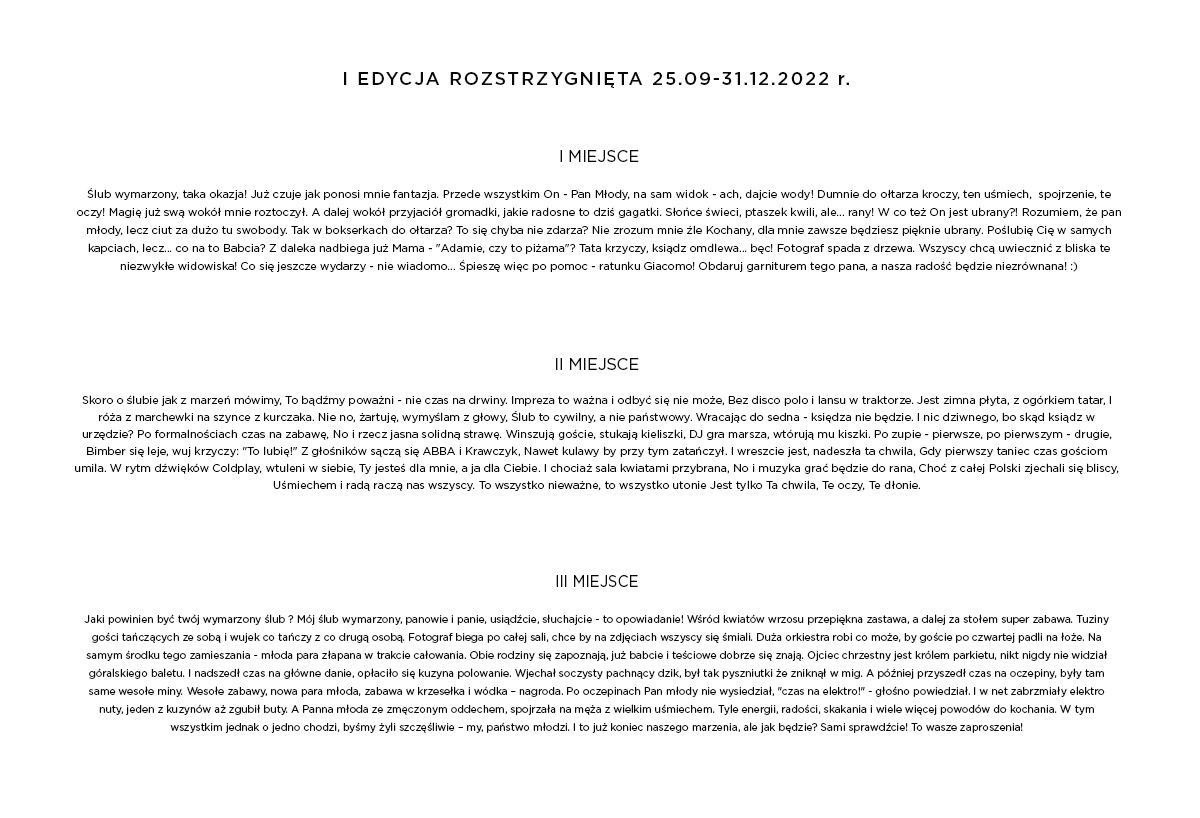 I EDYCJA ROZSTRZYGNIĘTA 25.09-31.12.2022 r.

I MIEJSCE

Ślub wymarzony, taka okazja! Już czuje jak ponosi mnie fantazja. Przede wszystkim On - Pan Młody, na sam widok - ach, dajcie wody! Dumnie do ołtarza kroczy, ten uśmiech, spojrzenie, te oczy! Magię już swą wokół mnie roztoczył. A dalej wokół przyjaciół gromadki, jakie radosne to dziś gagatki. Słońce świeci, ptaszek kwili, ale... rany! W co też On jest ubrany?! Rozumiem, że pan młody, lecz ciut za dużo tu swobody. Tak w bokserkach do ołtarza? To się chyba nie zdarza? Nie zrozum mnie źle Kochany, dla mnie zawsze będziesz pięknie ubrany. Poślubię Cię w samych kapciach, lecz... co na to Babcia? Z daleka nadbiega już Mama - "Adamie, czy to piżama"? Tata krzyczy, ksiądz omdlewa... bęc! Fotograf spada z drzewa. Wszyscy chcą uwiecznić z bliska te niezwykłe widowiska! Co się jeszcze wydarzy - nie wiadomo... Śpieszę więc po pomoc - ratunku Giacomo! Obdaruj garniturem tego pana, a nasza radość będzie niezrównana! :)

II MIEJSCE

Skoro o ślubie jak z marzeń mówimy, To bądźmy poważni - nie czas na drwiny. Impreza to ważna i odbyć się nie może, Bez disco polo i lansu w traktorze. Jest zimna płyta, z ogórkiem tatar, I róża z marchewki na szynce z kurczaka. Nie no, żartuję, wymyślam z głowy, Ślub to cywilny, a nie państwowy. Wracając do sedna - księdza nie będzie. I nic dziwnego, bo skąd ksiądz w urzędzie? Po formalnościach czas na zabawę, No i rzecz jasna solidną strawę. Winszują goście, stukają kieliszki, DJ gra marsza, wtórują mu kiszki. Po zupie - pierwsze, po pierwszym - drugie, Bimber się leje, wuj krzyczy: "To lubię!" Z głośników sączą się ABBA i Krawczyk, Nawet kulawy by przy tym zatańczył. I wreszcie jest, nadeszła ta chwila, Gdy pierwszy taniec czas gościom umila. W rytm dźwięków Coldplay, wtuleni w siebie, Ty jesteś dla mnie, a ja dla Ciebie. I chociaż sala kwiatami przybrana, No i muzyka grać będzie do rana, Choć z całej Polski zjechali się bliscy, Uśmiechem i radą raczą nas wszyscy. To wszystko nieważne, to wszystko utonie Jest tylko Ta chwila, Te oczy, Te dłonie.

III MIEJSCE

Jaki powinien być twój wymarzony ślub ? Mój ślub wymarzony, panowie i panie, usiądźcie, słuchajcie - to opowiadanie! Wśród kwiatów wrzosu przepiękna zastawa, a dalej za stołem super zabawa. Tuziny gości tańczących ze sobą i wujek co tańczy z co drugą osobą. Fotograf biega po całej sali, chce by na zdjęciach wszyscy się śmiali. Duża orkiestra robi co może, by goście po czwartej padli na łoże. Na samym środku tego zamieszania - młoda para złapana w trakcie całowania. Obie rodziny się zapoznają, już babcie i teściowe dobrze się znają. Ojciec chrzestny jest królem parkietu, nikt nigdy nie widział góralskiego baletu. I nadszedł czas na główne danie, opłaciło się kuzyna polowanie. Wjechał soczysty pachnący dzik, był tak pyszniutki że zniknął w mig. A później przyszedł czas na oczepiny, były tam same wesołe miny. Wesołe zabawy, nowa para młoda, zabawa w krzesełka i wódka – nagroda. Po oczepinach Pan młody nie wysiedział, "czas na elektro!" - głośno powiedział. I w net zabrzmiały elektro nuty, jeden z kuzynów aż zgubił buty. A Panna młoda ze zmęczonym oddechem, spojrzała na męża z wielkim uśmiechem. Tyle energii, radości, skakania i wiele więcej powodów do kochania. W tym wszystkim jednak o jedno chodzi, byśmy żyli szczęśliwie – my, państwo młodzi. I to już koniec naszego marzenia, ale jak będzie? Sami sprawdźcie! To wasze zaproszenia!